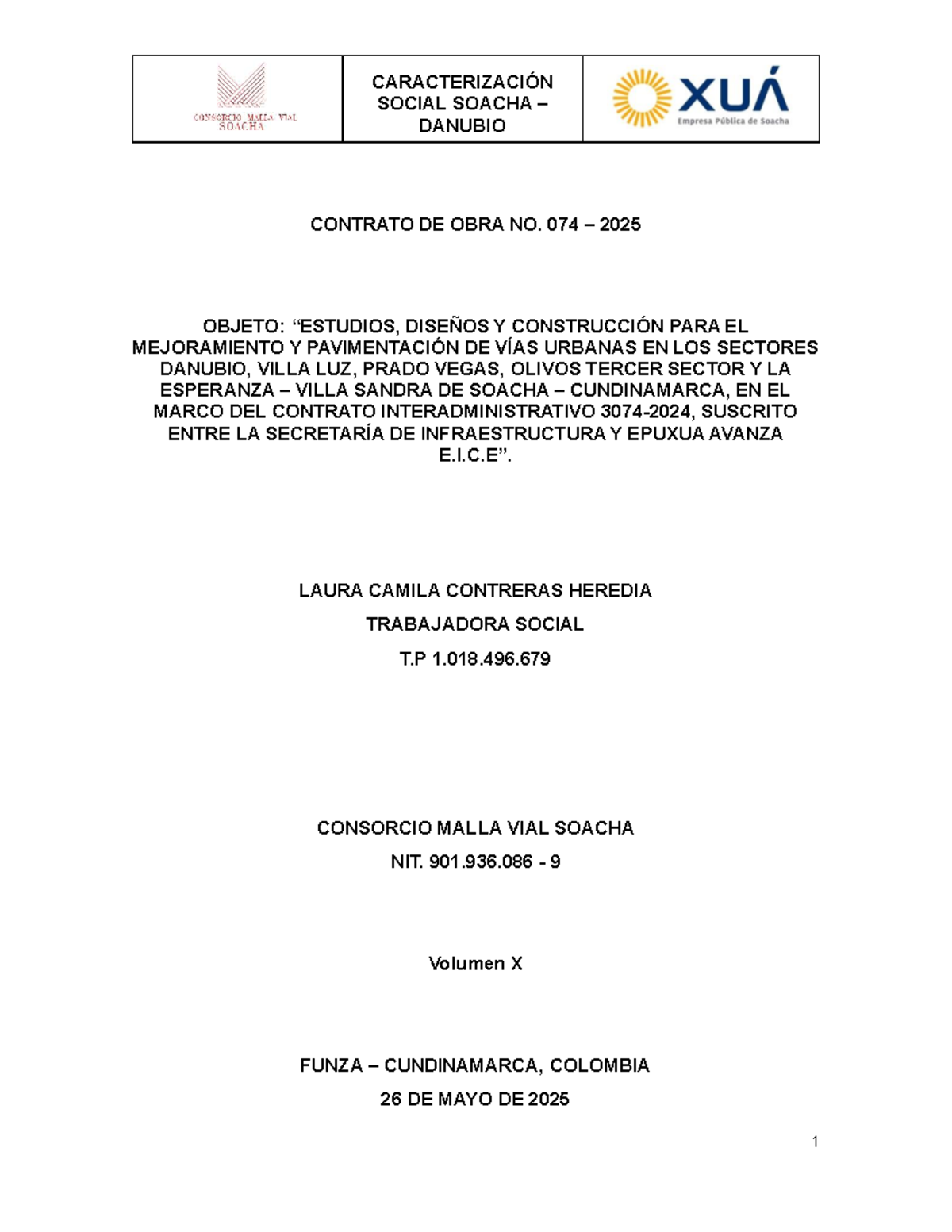 | CONSORCIO MALLA VIAL SOACHA | CARACTERIZACIÓN SOCIAL SOACHA – DANUBIO | XUÁ Empresa Pública de Soacha |
|---|---|---|

CONTRATO DE OBRA NO. 074 – 2025

OBJETO: “ESTUDIOS, DISEÑOS Y CONSTRUCCIÓN PARA EL MEJORAMIENTO Y PAVIMENTACIÓN DE VÍAS URBANAS EN LOS SECTORES DANUBIO, VILLA LUZ, PRADO VEGAS, OLIVOS TERCER SECTOR Y LA ESPERANZA – VILLA SANDRA DE SOACHA – CUNDINAMARCA, EN EL MARCO DEL CONTRATO INTERADMINISTRATIVO 3074-2024, SUSCRITO ENTRE LA SECRETARÍA DE INFRAESTRUCTURA Y EPUXUA AVANZA E.I.C.E”.

LAURA CAMILA CONTRERAS HEREDIA

TRABAJADORA SOCIAL

T.P 1.018.496.679

CONSORCIO MALLA VIAL SOACHA

NIT. 901.936.086 - 9

Volumen X

FUNZA – CUNDINAMARCA, COLOMBIA

26 DE MAYO DE 2025

1